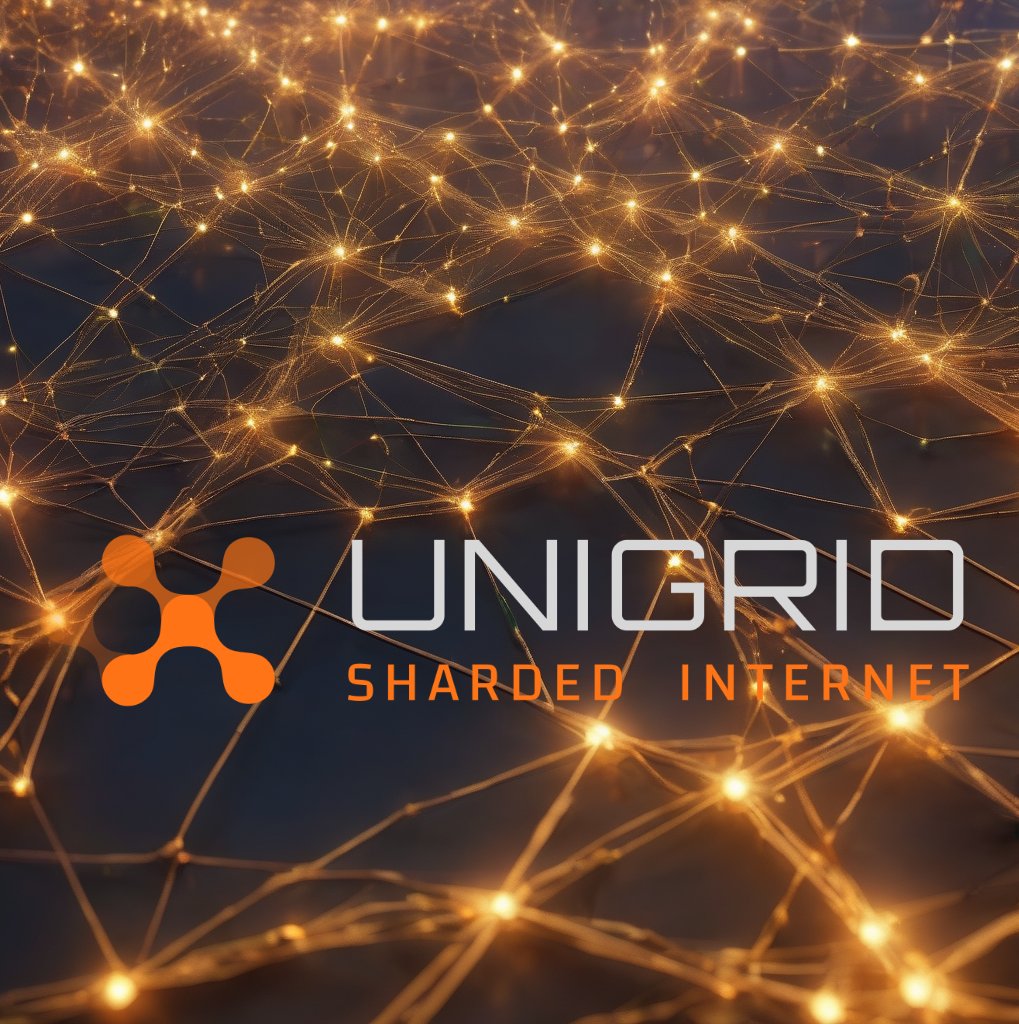 UNIGRID
SHARDED INTERNET